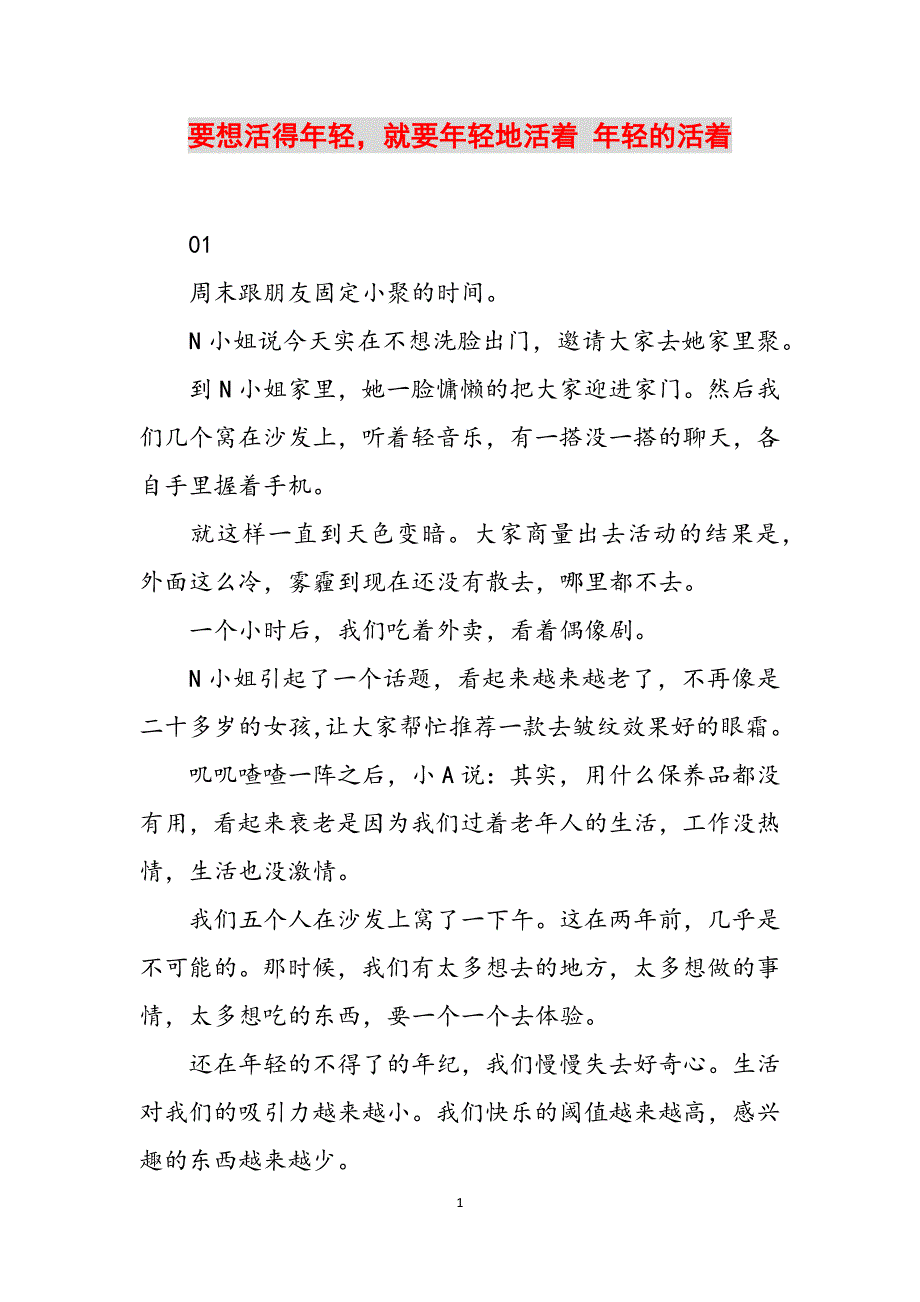 要想活得年轻，就要年轻地活着 年轻的活着

01

周末跟朋友固定小聚的时间。

N小姐说今天实在不想洗脸出门，邀请大家去她家里聚。

到N小姐家里，她一脸慵懒的把大家迎进家门。然后我们几个窝在沙发上，听着轻音乐，有一搭没一搭的聊天，各自手里握着手机。

就这样一直到天色变暗。大家商量出去活动的结果是，外面这么冷，雾霾到现在还没有散去，哪里都不去。

一个小时后，我们吃着外卖，看着偶像剧。

N小姐引起了一个话题，看起来越来越老了，不再像是二十多岁的女孩,让大家帮忙推荐一款去皱纹效果好的眼霜。

叽叽喳喳一阵之后，小A说：其实，用什么保养品都没有用，看起来衰老是因为我们过着老年人的生活，工作没热情，生活也没激情。

我们五个人在沙发上窝了一下午。这在两年前，几乎是不可能的。那时候，我们有太多想去的地方，太多想做的事情，太多想吃的东西，要一个一个去体验。

还在年轻的不得了的年纪，我们慢慢失去好奇心。生活对我们的吸引力越来越小。我们快乐的阈值越来越高，感兴趣的东西越来越少。

1